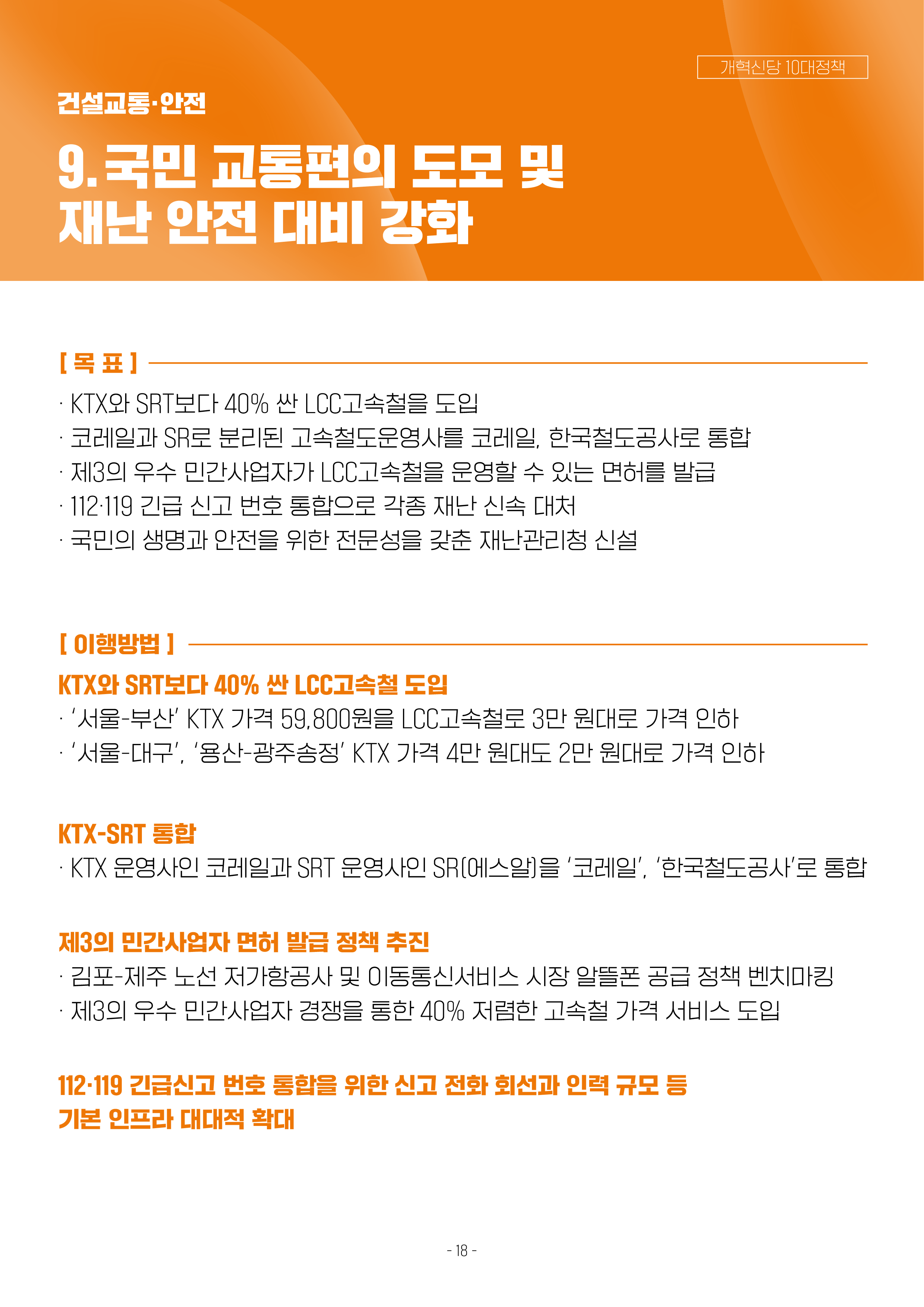 개혁신당 10대정책

건설교통·안전

9. 국민 교통편의 도모 및 재난 안전 대비 강화

[ 목 표 ]

· KTX와 SRT보다 40% 싼 LCC고속철을 도입
· 코레일과 SR로 분리된 고속철도운영사를 코레일, 한국철도공사로 통합
· 제3의 우수 민간사업자가 LCC고속철을 운영할 수 있는 면허를 발급
· 112·119 긴급 신고 번호 통합으로 각종 재난 신속 대처
· 국민의 생명과 안전을 위한 전문성을 갖춘 재난관리청 신설

[ 이행방법 ]

KTX와 SRT보다 40% 싼 LCC고속철 도입
· '서울-부산' KTX 가격 59,800원을 LCC고속철로 3만 원대로 가격 인하
· '서울-대구', '용산-광주송정' KTX 가격 4만 원대도 2만 원대로 가격 인하

KTX-SRT 통합
· KTX 운영사인 코레일과 SRT 운영사인 SR(에스알)을 '코레일', '한국철도공사'로 통합

제3의 민간사업자 면허 발급 정책 추진
· 김포-제주 노선 저가항공사 및 이동통신서비스 시장 알뜰폰 공급 정책 벤치마킹
· 제3의 우수 민간사업자 경쟁을 통한 40% 저렴한 고속철 가격 서비스 도입

112·119 긴급신고 번호 통합을 위한 신고 전화 회선과 인력 규모 등 기본 인프라 대대적 확대

- 18 -